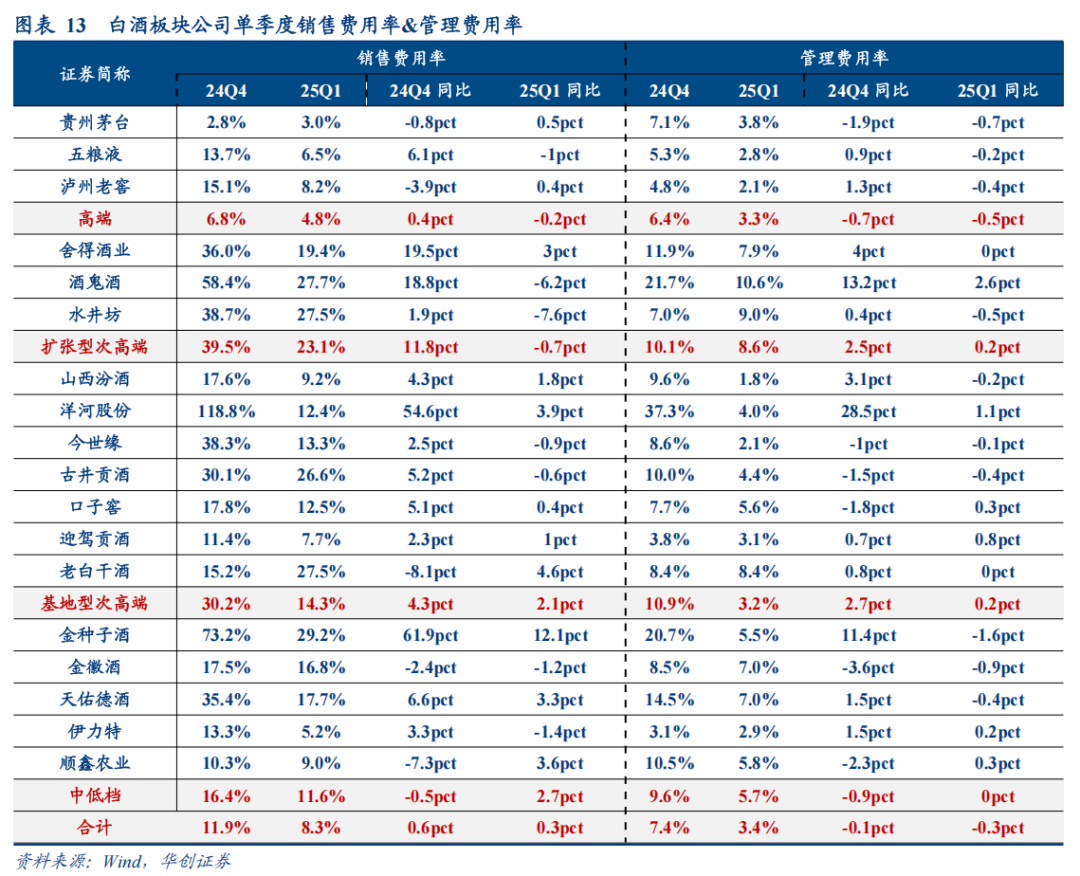 图表 13 白酒板块公司单季度销售费用率&管理费用率

| 证券简称 | 销售费用率 24Q4 | 销售费用率 25Q1 | 销售费用率 24Q4 同比 | 销售费用率 25Q1 同比 | 管理费用率 24Q4 | 管理费用率 25Q1 | 管理费用率 24Q4 同比 | 管理费用率 25Q1 同比 |
|---|---|---|---|---|---|---|---|---|
| 贵州茅台 | 2.8% | 3.0% | -0.8pct | 0.5pct | 7.1% | 3.8% | -1.9pct | -0.7pct |
| 五粮液 | 13.7% | 6.5% | 6.1pct | -1pct | 5.3% | 2.8% | 0.9pct | -0.2pct |
| 泸州老窖 | 15.1% | 8.2% | -3.9pct | 0.4pct | 4.8% | 2.1% | 1.3pct | -0.4pct |
| 高端 | 6.8% | 4.8% | 0.4pct | -0.2pct | 6.4% | 3.3% | -0.7pct | -0.5pct |
| 舍得酒业 | 36.0% | 19.4% | 19.5pct | 3pct | 11.9% | 7.9% | 4pct | 0pct |
| 酒鬼酒 | 58.4% | 27.7% | 18.8pct | -6.2pct | 21.7% | 10.6% | 13.2pct | 2.6pct |
| 水井坊 | 38.7% | 27.5% | 1.9pct | -7.6pct | 7.0% | 9.0% | 0.4pct | -0.5pct |
| 扩张型次高端 | 39.5% | 23.1% | 11.8pct | -0.7pct | 10.1% | 8.6% | 2.5pct | 0.2pct |
| 山西汾酒 | 17.6% | 9.2% | 4.3pct | 1.8pct | 9.6% | 1.8% | 3.1pct | -0.2pct |
| 洋河股份 | 118.8% | 12.4% | 54.6pct | 3.9pct | 37.3% | 4.0% | 28.5pct | 1.1pct |
| 今世缘 | 38.3% | 13.3% | 2.5pct | -0.9pct | 8.6% | 2.1% | -1pct | -0.1pct |
| 古井贡酒 | 30.1% | 26.6% | 5.2pct | -0.6pct | 10.0% | 4.4% | -1.5pct | -0.4pct |
| 口子窖 | 17.8% | 12.5% | 5.1pct | 0.4pct | 7.7% | 5.6% | -1.8pct | 0.3pct |
| 迎驾贡酒 | 11.4% | 7.7% | 2.3pct | 1pct | 3.8% | 3.1% | 0.7pct | 0.8pct |
| 老白干酒 | 15.2% | 27.5% | -8.1pct | 4.6pct | 8.4% | 8.4% | 0.8pct | 0pct |
| 基地型次高端 | 30.2% | 14.3% | 4.3pct | 2.1pct | 10.9% | 3.2% | 2.7pct | 0.2pct |
| 金种子酒 | 73.2% | 29.2% | 61.9pct | 12.1pct | 20.7% | 5.5% | 11.4pct | -1.6pct |
| 金徽酒 | 17.5% | 16.8% | -2.4pct | -1.2pct | 8.5% | 7.0% | -3.6pct | -0.9pct |
| 天佑德酒 | 35.4% | 17.7% | 6.6pct | 3.3pct | 14.5% | 7.0% | 1.5pct | -0.4pct |
| 伊力特 | 13.3% | 5.2% | 3.3pct | -1.4pct | 3.1% | 2.9% | 1.5pct | 0.2pct |
| 顺鑫农业 | 10.3% | 9.0% | -7.3pct | 3.6pct | 10.5% | 5.8% | -2.3pct | 0.3pct |
| 中低档 | 16.4% | 11.6% | -0.5pct | 2.7pct | 9.6% | 5.7% | -0.9pct | 0pct |
| 合计 | 11.9% | 8.3% | 0.6pct | 0.3pct | 7.4% | 3.4% | -0.1pct | -0.3pct |

资料来源：Wind，华创证券